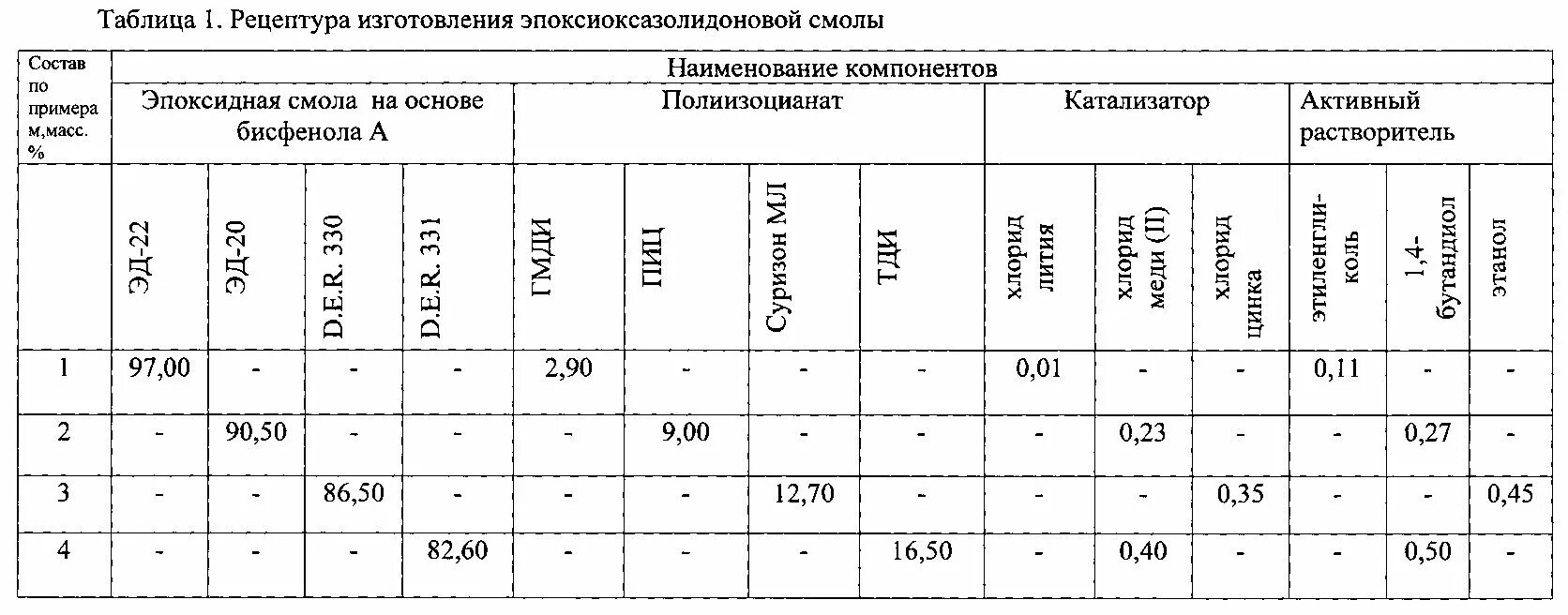 Таблица 1. Рецептура изготовления эпоксиоксазолидоновой смолы

| Состав по примерам,масс. % | Наименование компонентов | | | | | | | | | | | | | |
|---|---|---|---|---|---|---|---|---|---|---|---|---|---|---|
| | Эпоксидная смола на основе бисфенола А | | | | Полиизоцианат | | | | Катализатор | | | Активный растворитель | | |
| | ЭД-22 | ЭД-20 | D.E.R. 330 | D.E.R. 331 | ГМДИ | ПИЦ | Суризон МЛ | ТДИ | хлорид лития | хлорид меди (II) | хлорид цинка | этиленгликоль | 1,4-бутандиол | этанол |
| 1 | 97,00 | - | - | - | 2,90 | - | - | - | 0,01 | - | - | 0,11 | - | - |
| 2 | - | 90,50 | - | - | - | 9,00 | - | - | - | 0,23 | - | - | 0,27 | - |
| 3 | - | - | 86,50 | - | - | - | 12,70 | - | - | - | 0,35 | - | - | 0,45 |
| 4 | - | - | - | 82,60 | - | - | - | 16,50 | - | 0,40 | - | - | 0,50 | - |